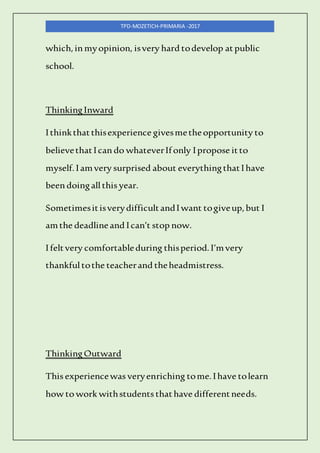 TFD-MOZETICH-PRIMARIA -2017

which, in my opinion, is very hard to develop at public school.

Thinking Inward

I think that this experience gives me the opportunity to believe that I can do whatever If only I propose it to myself. I am very surprised about everything that I have been doing all this year.

Sometimes it is very difficult and I want to give up, but I am the deadline and I can't stop now.

I felt very comfortable during this period. I'm very thankful to the teacher and the headmistress.

Thinking Outward

This experience was very enriching to me. I have to learn how to work with students that have different needs.